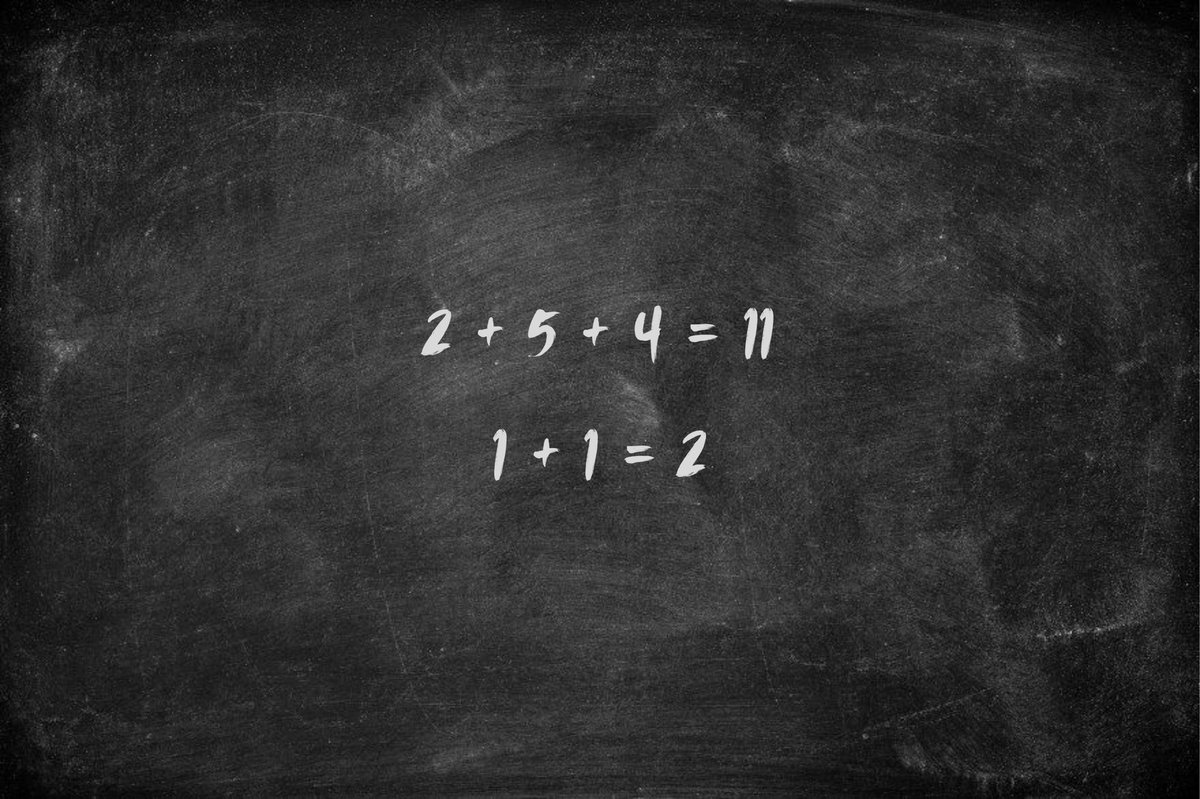 $2 + 5 + 4 = 11$

$1 + 1 = 2$